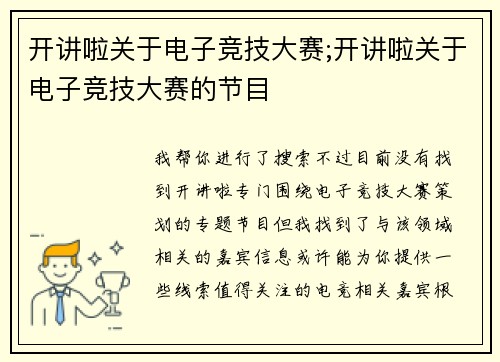 开讲啦关于电子竞技大赛;开讲啦关于电子竞技大赛的节目

我帮你进行了搜索不过目前没有找到开讲啦专门围绕电子竞技大赛策划的专题节目但我找到了与该领域相关的嘉宾信息或许能为你提供一些线索值得关注的电竞相关嘉宾根